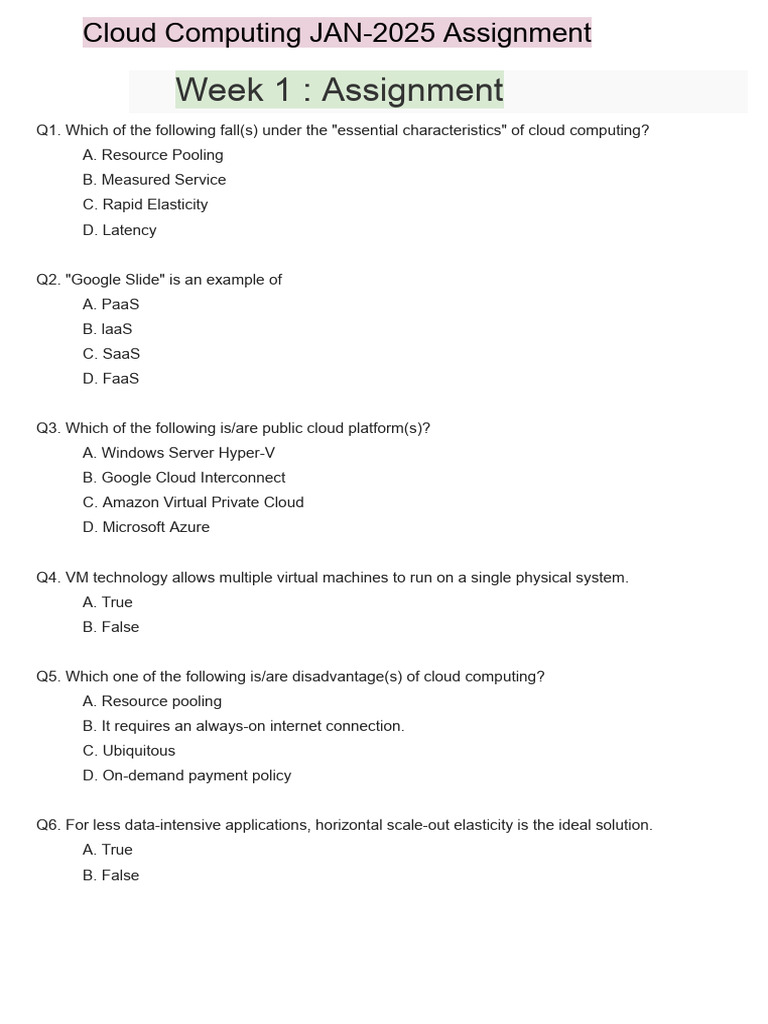 Cloud Computing JAN-2025 Assignment

Week 1 : Assignment

Q1. Which of the following fall(s) under the "essential characteristics" of cloud computing?
A. Resource Pooling
B. Measured Service
C. Rapid Elasticity
D. Latency

Q2. "Google Slide" is an example of
A. PaaS
B. IaaS
C. SaaS
D. FaaS

Q3. Which of the following is/are public cloud platform(s)?
A. Windows Server Hyper-V
B. Google Cloud Interconnect
C. Amazon Virtual Private Cloud
D. Microsoft Azure

Q4. VM technology allows multiple virtual machines to run on a single physical system.
A. True
B. False

Q5. Which one of the following is/are disadvantage(s) of cloud computing?
A. Resource pooling
B. It requires an always-on internet connection.
C. Ubiquitous
D. On-demand payment policy

Q6. For less data-intensive applications, horizontal scale-out elasticity is the ideal solution.
A. True
B. False